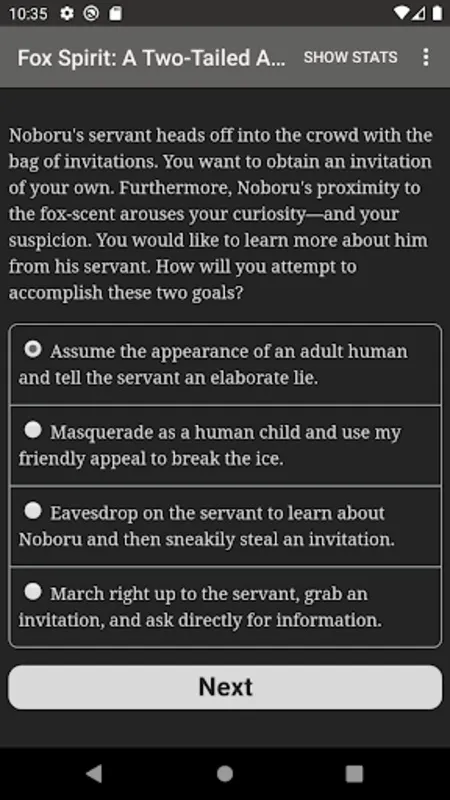 10:35

Fox Spirit: A Two-Tailed A... SHOW STATS

Noboru's servant heads off into the crowd with the bag of invitations. You want to obtain an invitation of your own. Furthermore, Noboru's proximity to the fox-scent arouses your curiosity—and your suspicion. You would like to learn more about him from his servant. How will you attempt to accomplish these two goals?

Assume the appearance of an adult human and tell the servant an elaborate lie.

Masquerade as a human child and use my friendly appeal to break the ice.

Eavesdrop on the servant to learn about Noboru and then sneakily steal an invitation.

March right up to the servant, grab an invitation, and ask directly for information.

Next